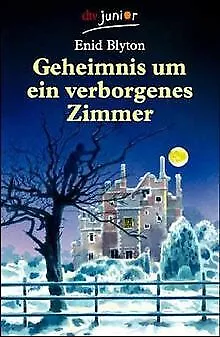 dtv junior

Enid Blyton

Geheimnis um ein verborgenes Zimmer